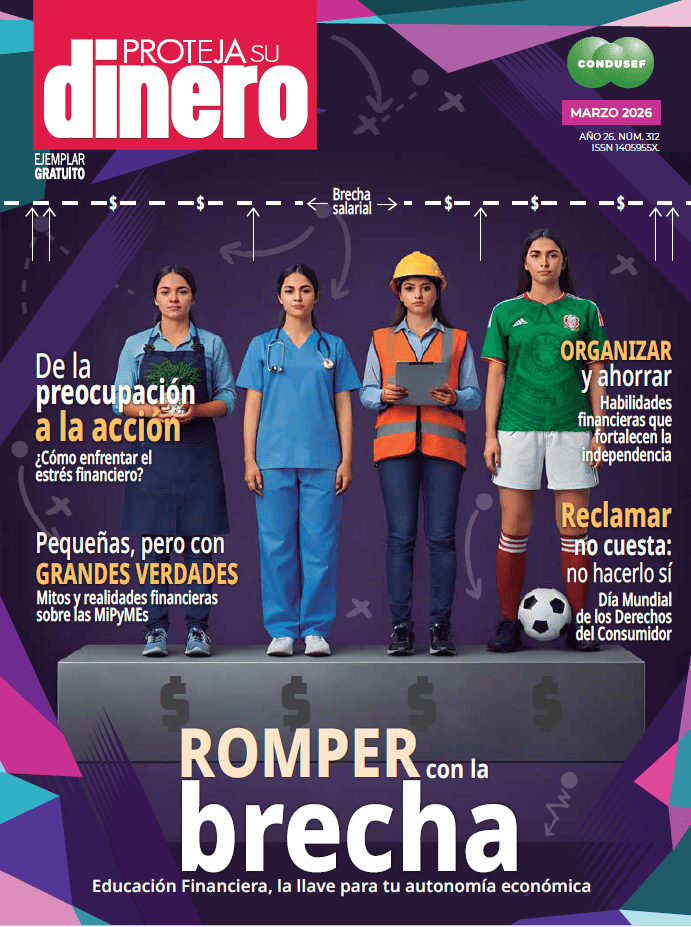 PROTEJA SU
dinero

EJEMPLAR
GRATUITO

CONDUSEF

MARZO 2026

AÑO 26. NÚM. 312
ISSN 1405955X.

$ $ Brecha salarial $ $ $

De la
preocupación
a la acción
¿Cómo enfrentar el estrés financiero?

Pequeñas, pero con
GRANDES VERDADES
Mitos y realidades financieras sobre las MiPyMEs

ORGANIZAR
y ahorrar
Habilidades financieras que fortalecen la independencia

Reclamar
no cuesta:
no hacerlo sí
Día Mundial de los Derechos del Consumidor

$ $ $ $

ROMPER con la
brecha
Educación Financiera, la llave para tu autonomía económica